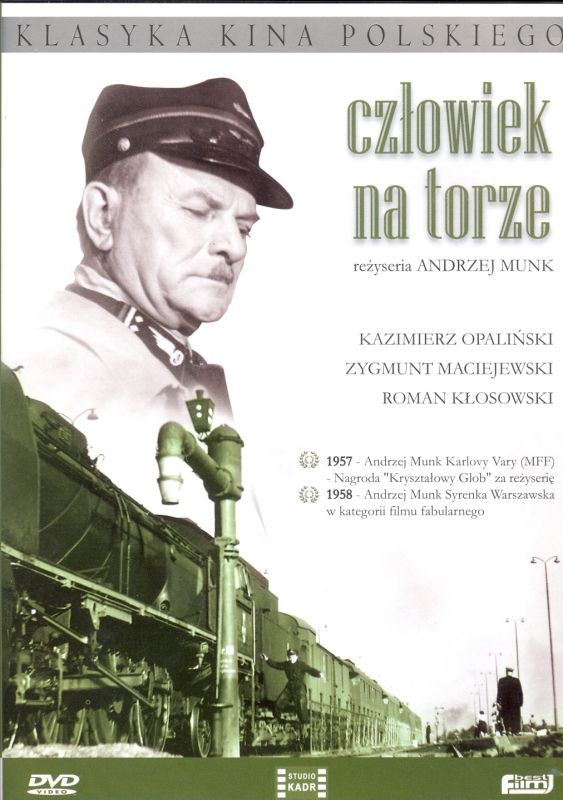 KLASYKA KINA POLSKIEGO

człowiek na torze

reżyseria ANDRZEJ MUNK

KAZIMIERZ OPALIŃSKI
ZYGMUNT MACIEJEWSKI
ROMAN KŁOSOWSKI

1957 - Andrzej Munk Karlovy Vary (MFF) - Nagroda "Kryształowy Glob" za reżyserię
1958 - Andrzej Munk Syrenka Warszawska w kategorii filmu fabularnego

DVD VIDEO

STUDIO KADR

best film